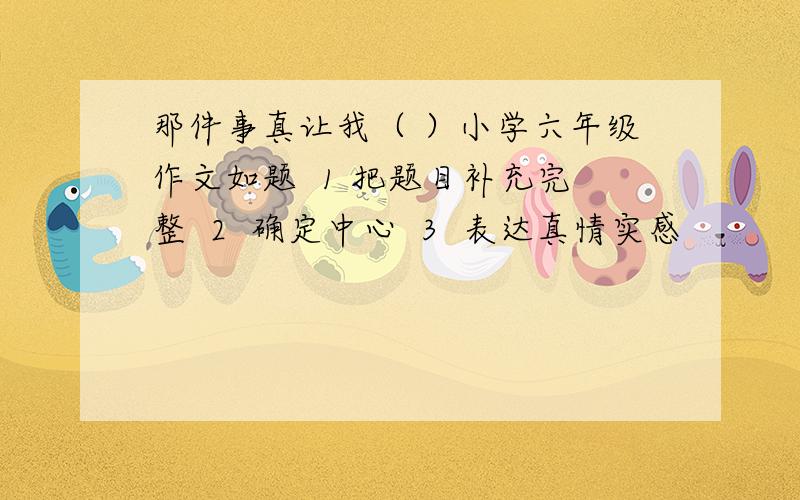 那件事真让我（ ）小学六年级作文如题 1 把题目补充完整 2 确定中心 3 表达真情实感